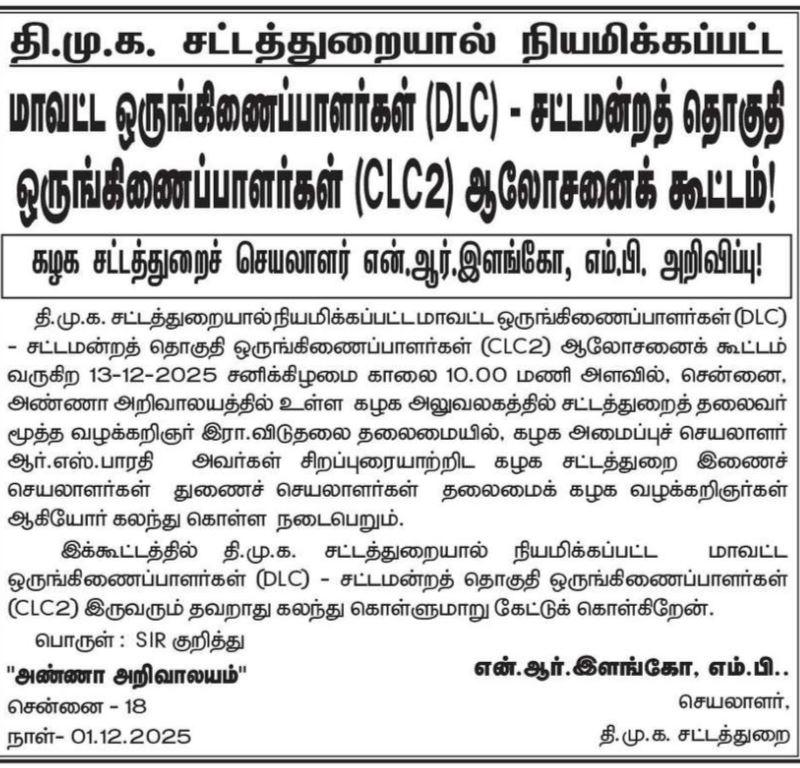 தி.மு.க. சட்டத்துறையால் நியமிக்கப்பட்ட

மாவட்ட ஒருங்கிணைப்பாளர்கள் (DLC) - சட்டமன்றத் தொகுதி ஒருங்கிணைப்பாளர்கள் (CLC2) ஆலோசனைக் கூட்டம்!

கழக சட்டத்துறைச் செயலாளர் என்.ஆர்.இளங்கோ, எம்.பி. அறிவிப்பு!

தி.மு.க. சட்டத்துறையால் நியமிக்கப்பட்ட மாவட்ட ஒருங்கிணைப்பாளர்கள் (DLC) - சட்டமன்றத் தொகுதி ஒருங்கிணைப்பாளர்கள் (CLC2) ஆலோசனைக் கூட்டம் வருகிற 13-12-2025 சனிக்கிழமை காலை 10.00 மணி அளவில், சென்னை, அண்ணா அறிவாலயத்தில் உள்ள கழக அலுவலகத்தில் சட்டத்துறைத் தலைவர் மூத்த வழக்கறிஞர் இரா.விடுதலை தலைமையில், கழக அமைப்புச் செயலாளர் ஆர்.எஸ்.பாரதி அவர்கள் சிறப்புரையாற்றிட கழக சட்டத்துறை இணைச் செயலாளர்கள் துணைச் செயலாளர்கள் தலைமைக் கழக வழக்கறிஞர்கள் ஆகியோர் கலந்து கொள்ள நடைபெறும்.

இக்கூட்டத்தில் தி.மு.க. சட்டத்துறையால் நியமிக்கப்பட்ட மாவட்ட ஒருங்கிணைப்பாளர்கள் (DLC) - சட்டமன்றத் தொகுதி ஒருங்கிணைப்பாளர்கள் (CLC2) இருவரும் தவறாது கலந்து கொள்ளுமாறு கேட்டுக் கொள்கிறேன்.

பொருள் : SIR குறித்து

"அண்ணா அறிவாலயம்"
சென்னை - 18
நாள்- 01.12.2025

என்.ஆர்.இளங்கோ, எம்.பி..
செயலாளர்,
தி.மு.க. சட்டத்துறை